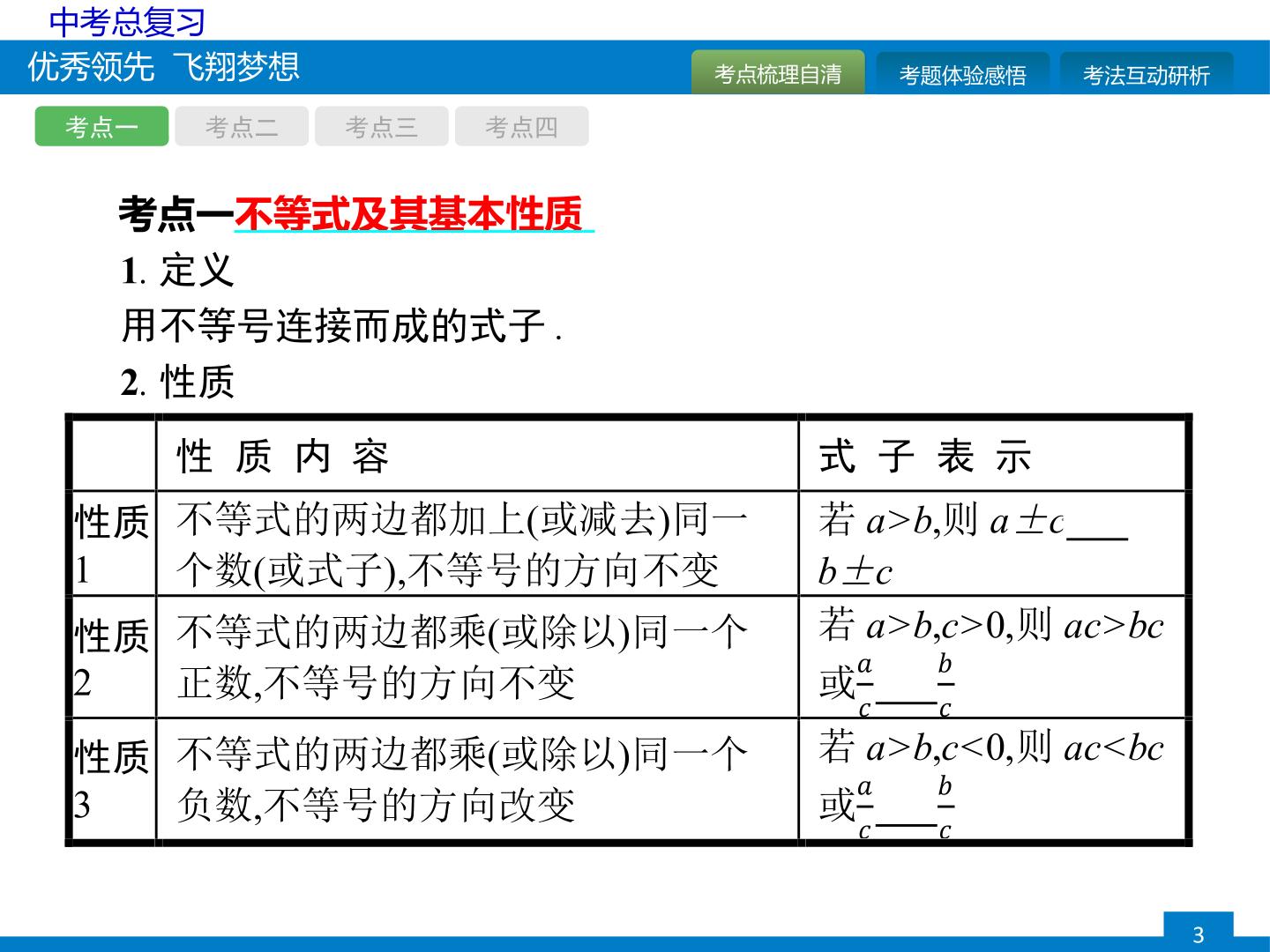 中考总复习

优秀领先 飞翔梦想

考点梳理自清 考题体验感悟 考法互动研析

考点一 考点二 考点三 考点四

考点一不等式及其基本性质

1.定义

用不等号连接而成的式子.

2.性质

| | 性质内容 | 式子表示 |
|---|---|---|
| 性质1 | 不等式的两边都加上(或减去)同一个数(或式子),不等号的方向不变 | 若$a>b$,则$a\pm c$____$b\pm c$ |
| 性质2 | 不等式的两边都乘(或除以)同一个正数,不等号的方向不变 | 若$a>b,c>0$,则$ac>bc$或$\frac{a}{c}$____$\frac{b}{c}$ |
| 性质3 | 不等式的两边都乘(或除以)同一个负数,不等号的方向改变 | 若$a>b,c<0$,则$ac<bc$或$\frac{a}{c}$____$\frac{b}{c}$ |

3